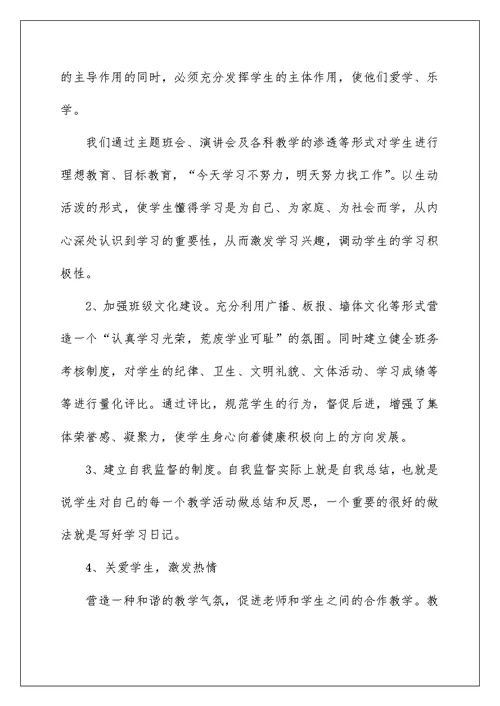 的主导作用的同时，必须充分发挥学生的主体作用，使他们爱学、乐学。

我们通过主题班会、演讲会及各科教学的渗透等形式对学生进行理想教育、目标教育，“今天学习不努力，明天努力找工作”。以生动活泼的形式，使学生懂得学习是为自己、为家庭、为社会而学，从内心深处认识到学习的重要性，从而激发学习兴趣，调动学生的学习积极性。

2、加强班级文化建设。充分利用广播、板报、墙体文化等形式营造一个“认真学习光荣，荒废学业可耻”的氛围。同时建立健全班务考核制度，对学生的纪律、卫生、文明礼貌、文体活动、学习成绩等等进行量化评比。通过评比，规范学生的行为，督促后进，增强了集体荣誉感、凝聚力，使学生身心向着健康积极向上的方向发展。

3、建立自我监督的制度。自我监督实际上就是自我总结，也就是说学生对自己的每一个教学活动做总结和反思，一个重要的很好的做法就是写好学习日记。

4、关爱学生，激发热情

营造一种和谐的教学气氛，促进老师和学生之间的合作教学。教